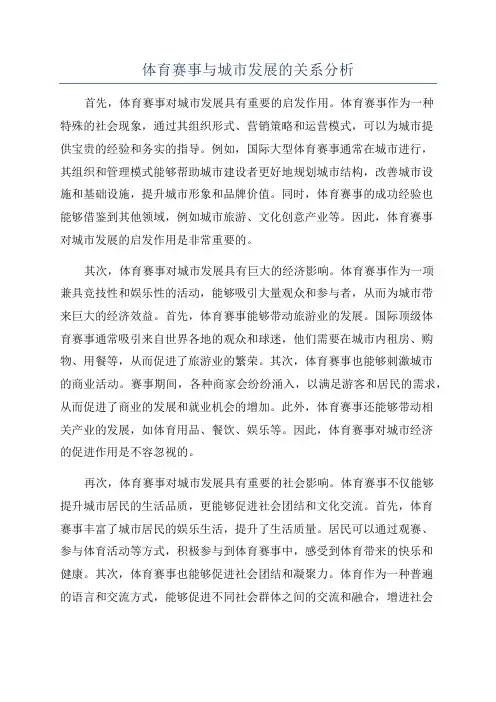 体育赛事与城市发展的关系分析

首先，体育赛事对城市发展具有重要的启发作用。体育赛事作为一种特殊的社会现象，通过其组织形式、营销策略和运营模式，可以为城市提供宝贵的经验和务实的指导。例如，国际大型体育赛事通常在城市进行，其组织和管理模式能够帮助城市建设者更好地规划城市结构，改善城市设施和基础设施，提升城市形象和品牌价值。同时，体育赛事的成功经验也能够借鉴到其他领域，例如城市旅游、文化创意产业等。因此，体育赛事对城市发展的启发作用是非常重要的。

其次，体育赛事对城市发展具有巨大的经济影响。体育赛事作为一项兼具竞技性和娱乐性的活动，能够吸引大量观众和参与者，从而为城市带来巨大的经济效益。首先，体育赛事能够带动旅游业的发展。国际顶级体育赛事通常吸引来自世界各地的观众和球迷，他们需要在城市内租房、购物、用餐等，从而促进了旅游业的繁荣。其次，体育赛事也能够刺激城市的商业活动。赛事期间，各种商家会纷纷涌入，以满足游客和居民的需求，从而促进了商业的发展和就业机会的增加。此外，体育赛事还能够带动相关产业的发展，如体育用品、餐饮、娱乐等。因此，体育赛事对城市经济的促进作用是不容忽视的。

再次，体育赛事对城市发展具有重要的社会影响。体育赛事不仅能够提升城市居民的生活品质，更能够促进社会团结和文化交流。首先，体育赛事丰富了城市居民的娱乐生活，提升了生活质量。居民可以通过观赛、参与体育活动等方式，积极参与到体育赛事中，感受到体育带来的快乐和健康。其次，体育赛事也能够促进社会团结和凝聚力。体育作为一种普遍的语言和交流方式，能够促进不同社会群体之间的交流和融合，增进社会